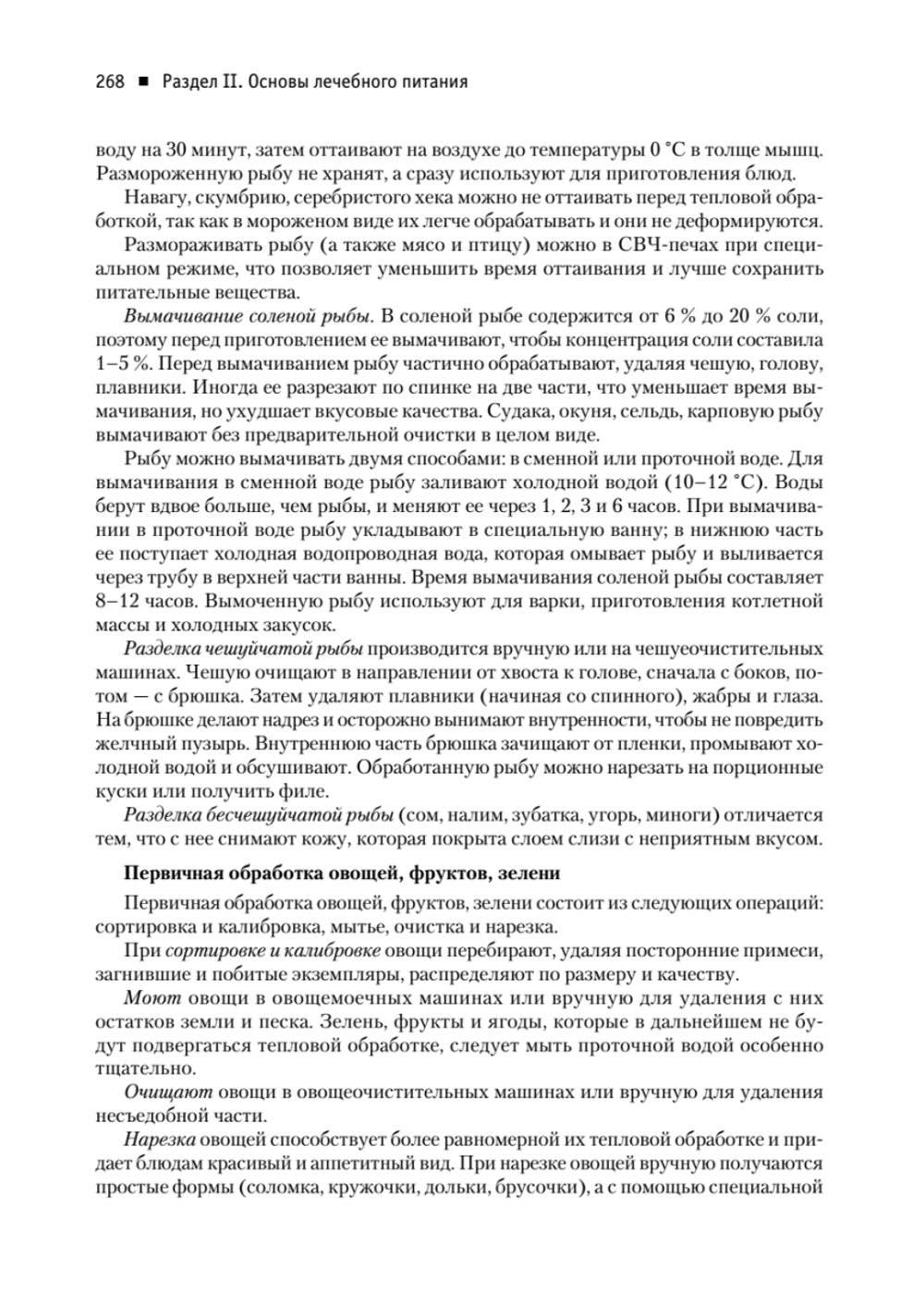 268 ■ Раздел II. Основы лечебного питания

воду на 30 минут, затем оттаивают на воздухе до температуры 0 °С в толще мышц. Размороженную рыбу не хранят, а сразу используют для приготовления блюд.

Навагу, скумбрию, серебристого хека можно не оттаивать перед тепловой обработкой, так как в мороженом виде их легче обрабатывать и они не деформируются.

Размораживать рыбу (а также мясо и птицу) можно в СВЧ-печах при специальном режиме, что позволяет уменьшить время оттаивания и лучше сохранить питательные вещества.

Вымачивание соленой рыбы. В соленой рыбе содержится от 6 % до 20 % соли, поэтому перед приготовлением ее вымачивают, чтобы концентрация соли составила 1–5 %. Перед вымачиванием рыбу частично обрабатывают, удаляя чешую, голову, плавники. Иногда ее разрезают по спинке на две части, что уменьшает время вымачивания, но ухудшает вкусовые качества. Судака, окуня, сельдь, карповую рыбу вымачивают без предварительной очистки в целом виде.

Рыбу можно вымачивать двумя способами: в сменной или проточной воде. Для вымачивания в сменной воде рыбу заливают холодной водой (10–12 °С). Воды берут вдвое больше, чем рыбы, и меняют ее через 1, 2, 3 и 6 часов. При вымачивании в проточной воде рыбу укладывают в специальную ванну; в нижнюю часть ее поступает холодная водопроводная вода, которая омывает рыбу и выливается через трубу в верхней части ванны. Время вымачивания соленой рыбы составляет 8–12 часов. Вымоченную рыбу используют для варки, приготовления котлетной массы и холодных закусок.

Разделка чешуйчатой рыбы производится вручную или на чешуеочистительных машинах. Чешую очищают в направлении от хвоста к голове, сначала с боков, потом — с брюшка. Затем удаляют плавники (начиная со спинного), жабры и глаза. На брюшке делают надрез и осторожно вынимают внутренности, чтобы не повредить желчный пузырь. Внутреннюю часть брюшка зачищают от пленки, промывают холодной водой и обсушивают. Обработанную рыбу можно нарезать на порционные куски или получить филе.

Разделка бесчешуйчатой рыбы (сом, налим, зубатка, угорь, миноги) отличается тем, что с нее снимают кожу, которая покрыта слоем слизи с неприятным вкусом.

Первичная обработка овощей, фруктов, зелени

Первичная обработка овощей, фруктов, зелени состоит из следующих операций: сортировка и калибровка, мытье, очистка и нарезка.

При сортировке и калибровке овощи перебирают, удаляя посторонние примеси, загнившие и побитые экземпляры, распределяют по размеру и качеству.

Моют овощи в овощемоечных машинах или вручную для удаления с них остатков земли и песка. Зелень, фрукты и ягоды, которые в дальнейшем не будут подвергаться тепловой обработке, следует мыть проточной водой особенно тщательно.

Очищают овощи в овощеочистительных машинах или вручную для удаления несъедобной части.

Нарезка овощей способствует более равномерной их тепловой обработке и придает блюдам красивый и аппетитный вид. При нарезке овощей вручную получаются простые формы (соломка, кружочки, дольки, брусочки), а с помощью специальной